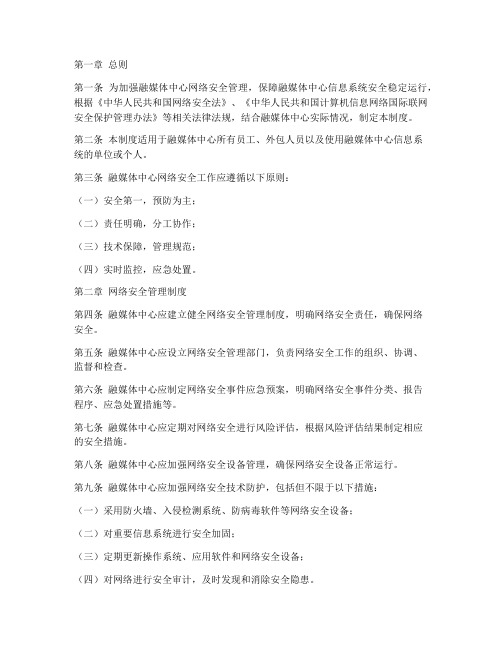 第一章 总则

第一条 为加强融媒体中心网络安全管理，保障融媒体中心信息系统安全稳定运行，根据《中华人民共和国网络安全法》、《中华人民共和国计算机信息网络国际联网安全保护管理办法》等相关法律法规，结合融媒体中心实际情况，制定本制度。

第二条 本制度适用于融媒体中心所有员工、外包人员以及使用融媒体中心信息系统的单位或个人。

第三条 融媒体中心网络安全工作应遵循以下原则：

（一）安全第一，预防为主；

（二）责任明确，分工协作；

（三）技术保障，管理规范；

（四）实时监控，应急处置。

第二章 网络安全管理制度

第四条 融媒体中心应建立健全网络安全管理制度，明确网络安全责任，确保网络安全。

第五条 融媒体中心应设立网络安全管理部门，负责网络安全工作的组织、协调、监督和检查。

第六条 融媒体中心应制定网络安全事件应急预案，明确网络安全事件分类、报告程序、应急处置措施等。

第七条 融媒体中心应定期对网络安全进行风险评估，根据风险评估结果制定相应的安全措施。

第八条 融媒体中心应加强网络安全设备管理，确保网络安全设备正常运行。

第九条 融媒体中心应加强网络安全技术防护，包括但不限于以下措施：

（一）采用防火墙、入侵检测系统、防病毒软件等网络安全设备；

（二）对重要信息系统进行安全加固；

（三）定期更新操作系统、应用软件和网络安全设备；

（四）对网络进行安全审计，及时发现和消除安全隐患。